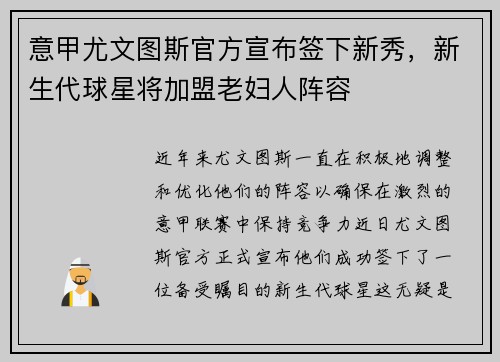 意甲尤文图斯官方宣布签下新秀，新生代球星将加盟老妇人阵容

近年来尤文图斯一直在积极地调整和优化他们的阵容以确保在激烈的意甲联赛中保持竞争力近日尤文图斯官方正式宣布他们成功签下了一位备受瞩目的新生代球星这无疑是